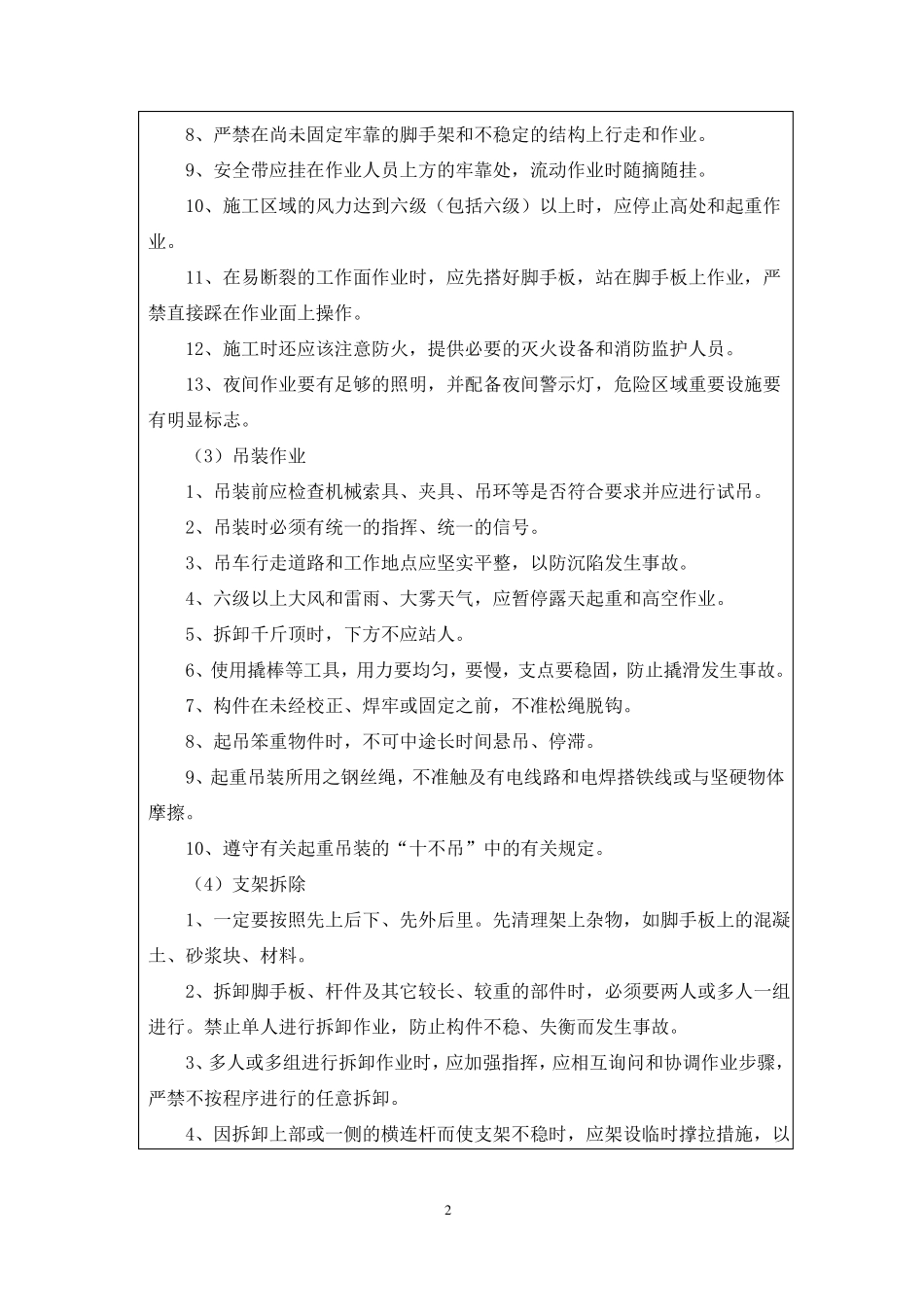 8、严禁在尚未固定牢靠的脚手架和不稳定的结构上行走和作业。

9、安全带应挂在作业人员上方的牢靠处，流动作业时随摘随挂。

10、施工区域的风力达到六级（包括六级）以上时，应停止高处和起重作业。

11、在易断裂的工作面作业时，应先搭好脚手板，站在脚手板上作业，严禁直接踩在作业面上操作。

12、施工时还应该注意防火，提供必要的灭火设备和消防监护人员。

13、夜间作业要有足够的照明，并配备夜间警示灯，危险区域重要设施要有明显标志。

（3）吊装作业

1、吊装前应检查机械索具、夹具、吊环等是否符合要求并应进行试吊。

2、吊装时必须有统一的指挥、统一的信号。

3、吊车行走道路和工作地点应坚实平整，以防沉陷发生事故。

4、六级以上大风和雷雨、大雾天气，应暂停露天起重和高空作业。

5、拆卸千斤顶时，下方不应站人。

6、使用撬棒等工具，用力要均匀，要慢，支点要稳固，防止撬滑发生事故。

7、构件在未经校正、焊牢或固定之前，不准松绳脱钩。

8、起吊笨重物件时，不可中途长时间悬吊、停滞。

9、起重吊装所用之钢丝绳，不准触及有电线路和电焊搭铁线或与坚硬物体摩擦。

10、遵守有关起重吊装的“十不吊”中的有关规定。

（4）支架拆除

1、一定要按照先上后下、先外后里。先清理架上杂物，如脚手板上的混凝土、砂浆块、材料。

2、拆卸脚手板、杆件及其它较长、较重的部件时，必须要两人或多人一组进行。禁止单人进行拆卸作业，防止构件不稳、失衡而发生事故。

3、多人或多组进行拆卸作业时，应加强指挥，应相互询问和协调作业步骤，严禁不按程序进行的任意拆卸。

4、因拆卸上部或一侧的横连杆而使支架不稳时，应架设临时撑拉措施，以

2